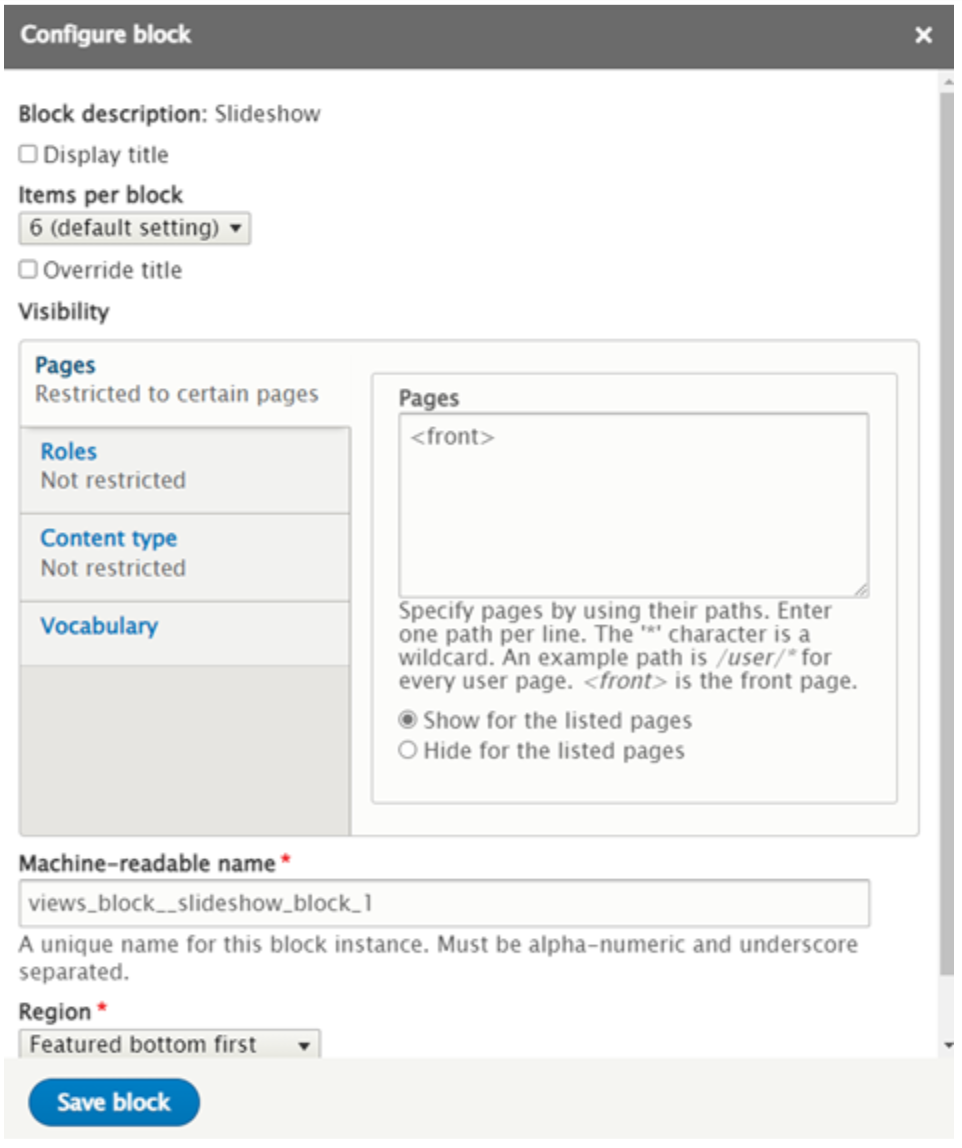 Configure block

×

Block description: Slideshow

Display title

Items per block

6 (default setting)

Override title

Visibility

Pages
Restricted to certain pages

Roles
Not restricted

Content type
Not restricted

Vocabulary

Pages

<front>

Specify pages by using their paths. Enter one path per line. The '*' character is a wildcard. An example path is /user/* for every user page. <front> is the front page.

Show for the listed pages

Hide for the listed pages

Machine-readable name *

views_block__slideshow_block_1

A unique name for this block instance. Must be alpha-numeric and underscore separated.

Region *

Featured bottom first

Save block